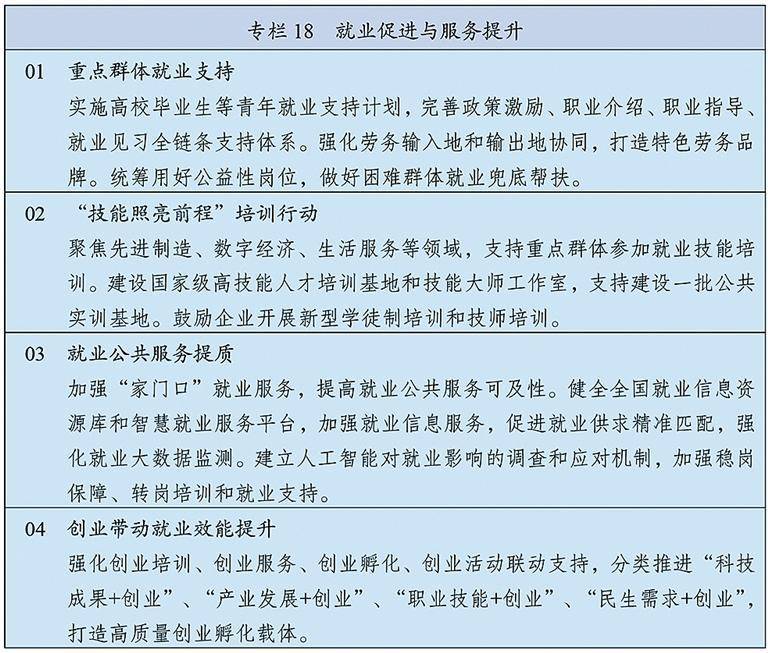 专栏 18　就业促进与服务提升

01　重点群体就业支持
实施高校毕业生等青年就业支持计划，完善政策激励、职业介绍、职业指导、就业见习全链条支持体系。强化劳务输入地和输出地协同，打造特色劳务品牌。统筹用好公益性岗位，做好困难群体就业兜底帮扶。

02　“技能照亮前程”培训行动
聚焦先进制造、数字经济、生活服务等领域，支持重点群体参加就业技能培训。建设国家级高技能人才培训基地和技能大师工作室，支持建设一批公共实训基地。鼓励企业开展新型学徒制培训和技师培训。

03　就业公共服务提质
加强“家门口”就业服务，提高就业公共服务可及性。健全全国就业信息资源库和智慧就业服务平台，加强就业信息服务，促进就业供求精准匹配，强化就业大数据监测。建立人工智能对就业影响的调查和应对机制，加强稳岗保障、转岗培训和就业支持。

04　创业带动就业效能提升
强化创业培训、创业服务、创业孵化、创业活动联动支持，分类推进“科技成果+创业”、“产业发展+创业”、“职业技能+创业”、“民生需求+创业”，打造高质量创业孵化载体。